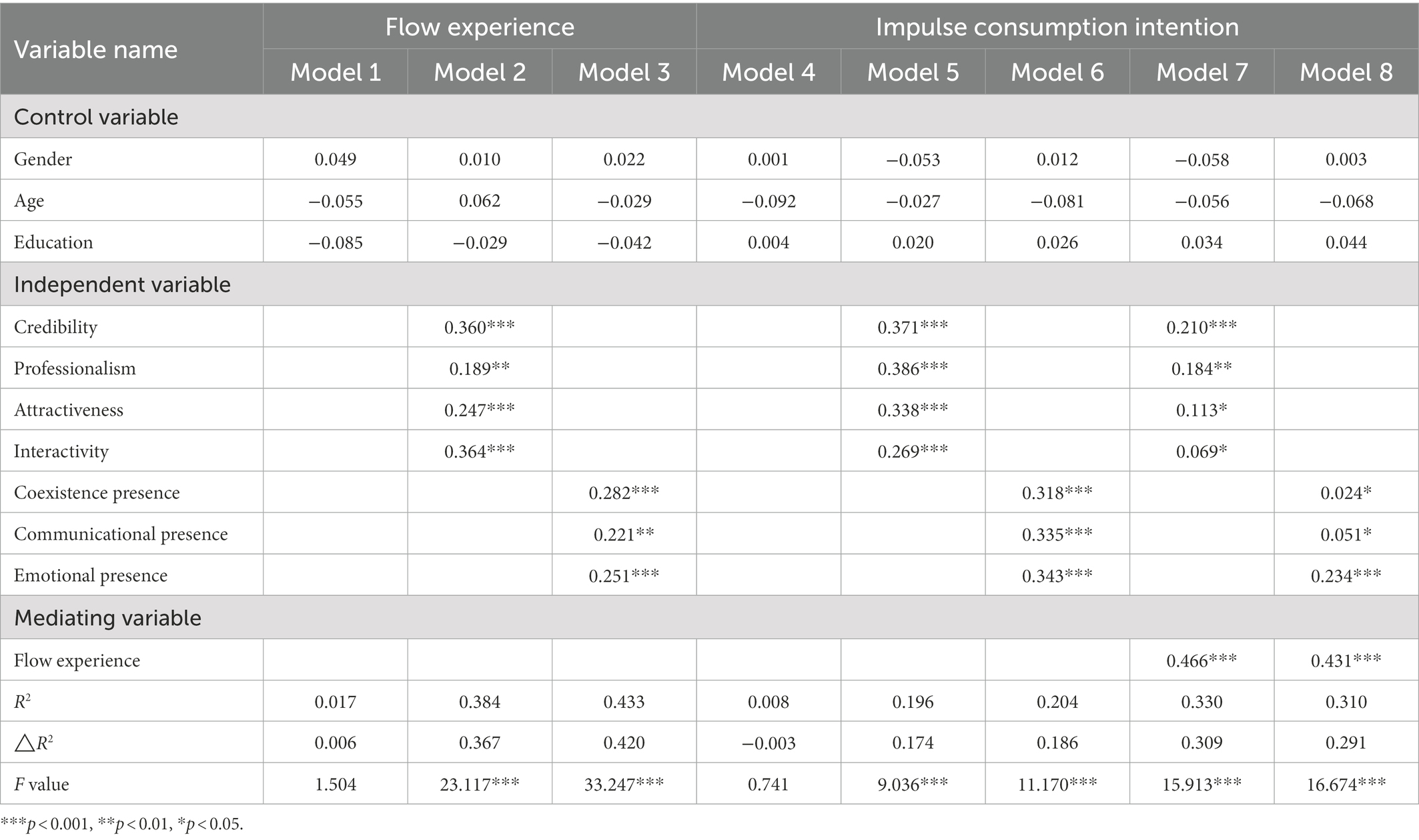 | Variable name | Flow experience | | | Impulse consumption intention | | | | |
|---|---|---|---|---|---|---|---|---|
| | Model 1 | Model 2 | Model 3 | Model 4 | Model 5 | Model 6 | Model 7 | Model 8 |
| Control variable | | | | | | | | |
| Gender | 0.049 | 0.010 | 0.022 | 0.001 | −0.053 | 0.012 | −0.058 | 0.003 |
| Age | −0.055 | 0.062 | −0.029 | −0.092 | −0.027 | −0.081 | −0.056 | −0.068 |
| Education | −0.085 | −0.029 | −0.042 | 0.004 | 0.020 | 0.026 | 0.034 | 0.044 |
| Independent variable | | | | | | | | |
| Credibility | | 0.360*** | | | 0.371*** | | 0.210*** | |
| Professionalism | | 0.189** | | | 0.386*** | | 0.184** | |
| Attractiveness | | 0.247*** | | | 0.338*** | | 0.113* | |
| Interactivity | | 0.364*** | | | 0.269*** | | 0.069* | |
| Coexistence presence | | | 0.282*** | | | 0.318*** | | 0.024* |
| Communicational presence | | | 0.221** | | | 0.335*** | | 0.051* |
| Emotional presence | | | 0.251*** | | | 0.343*** | | 0.234*** |
| Mediating variable | | | | | | | | |
| Flow experience | | | | | | | 0.466*** | 0.431*** |
| $R^2$ | 0.017 | 0.384 | 0.433 | 0.008 | 0.196 | 0.204 | 0.330 | 0.310 |
| $\triangle R^2$ | 0.006 | 0.367 | 0.420 | −0.003 | 0.174 | 0.186 | 0.309 | 0.291 |
| $F$ value | 1.504 | 23.117*** | 33.247*** | 0.741 | 9.036*** | 11.170*** | 15.913*** | 16.674*** |

***$p < 0.001$, **$p < 0.01$, *$p < 0.05$.